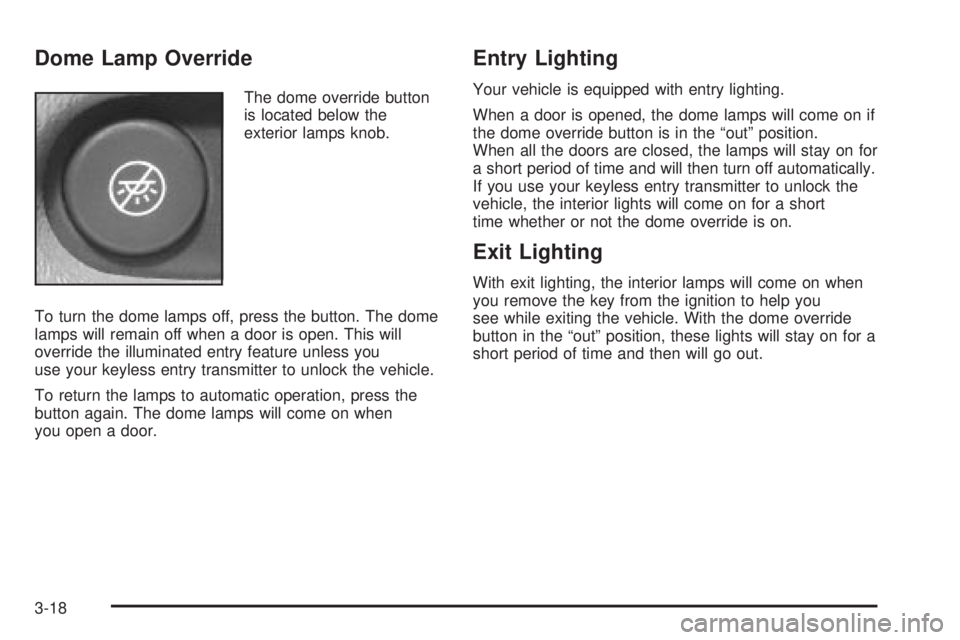 Dome Lamp Override

The dome override button is located below the exterior lamps knob.

To turn the dome lamps off, press the button. The dome lamps will remain off when a door is open. This will override the illuminated entry feature unless you use your keyless entry transmitter to unlock the vehicle.

To return the lamps to automatic operation, press the button again. The dome lamps will come on when you open a door.

Entry Lighting

Your vehicle is equipped with entry lighting.

When a door is opened, the dome lamps will come on if the dome override button is in the “out” position. When all the doors are closed, the lamps will stay on for a short period of time and will then turn off automatically. If you use your keyless entry transmitter to unlock the vehicle, the interior lights will come on for a short time whether or not the dome override is on.

Exit Lighting

With exit lighting, the interior lamps will come on when you remove the key from the ignition to help you see while exiting the vehicle. With the dome override button in the “out” position, these lights will stay on for a short period of time and then will go out.

3-18

carmanualsonline.info